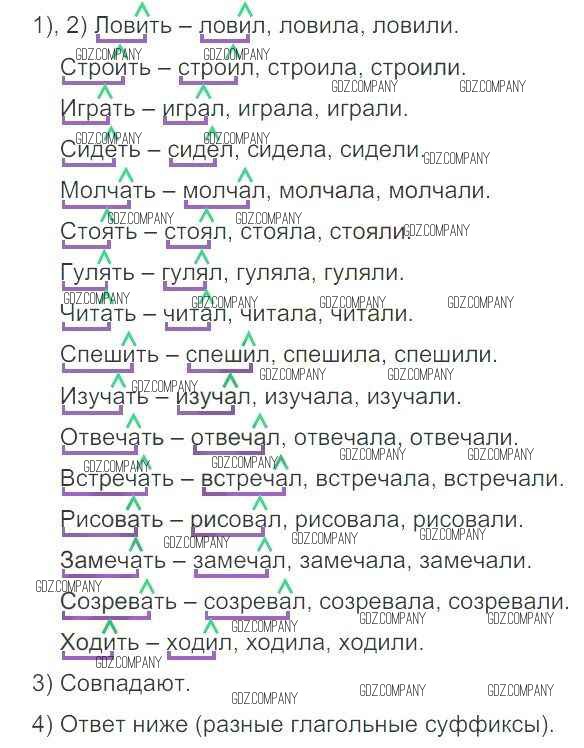 1), 2) Ловить – ловил, ловила, ловили.

Строить – строил, строила, строили.

Играть – играл, играла, играли.

Сидеть – сидел, сидела, сидели.

Молчать – молчал, молчала, молчали.

Стоять – стоял, стояла, стояли.

Гулять – гулял, гуляла, гуляли.

Читать – читал, читала, читали.

Спешить – спешил, спешила, спешили.

Изучать – изучал, изучала, изучали.

Отвечать – отвечал, отвечала, отвечали.

Встречать – встречал, встречала, встречали.

Рисовать – рисовал, рисовала, рисовали.

Замечать – замечал, замечала, замечали.

Созревать – созревал, созревала, созревали.

Ходить – ходил, ходила, ходили.

3) Совпадают.

4) Ответ ниже (разные глагольные суффиксы).

GDZ.COMPANY